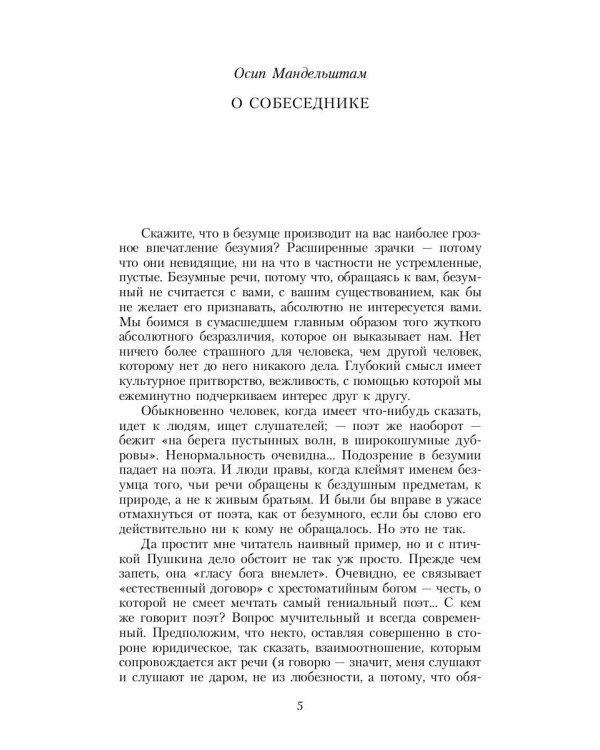 Осип Мандельштам

О СОБЕСЕДНИКЕ

Скажите, что в безумце производит на вас наиболее грозное впечатление безумия? Расширенные зрачки — потому что они невидящие, ни на что в частности не устремленные, пустые. Безумные речи, потому что, обращаясь к вам, безумный не считается с вами, с вашим существованием, как бы не желает его признавать, абсолютно не интересуется вами. Мы боимся в сумасшедшем главным образом того жуткого абсолютного безразличия, которое он выказывает нам. Нет ничего более страшного для человека, чем другой человек, которому нет до него никакого дела. Глубокий смысл имеет культурное притворство, вежливость, с помощью которой мы ежеминутно подчеркиваем интерес друг к другу.

Обыкновенно человек, когда имеет что-нибудь сказать, идет к людям, ищет слушателей; — поэт же наоборот — бежит «на берега пустынных волн, в широкошумные дубровы». Ненормальность очевидна... Подозрение в безумии падает на поэта. И люди правы, когда клеймят именем безумца того, чьи речи обращены к бездушным предметам, к природе, а не к живым братьям. И были бы вправе в ужасе отмахнуться от поэта, как от безумного, если бы слово его действительно ни к кому не обращалось. Но это не так.

Да простит мне читатель наивный пример, но и с птичкой Пушкина дело обстоит не так уж просто. Прежде чем запеть, она «гласу бога внемлет». Очевидно, ее связывает «естественный договор» с хрестоматийным богом — честь, о которой не смеет мечтать самый гениальный поэт... С кем же говорит поэт? Вопрос мучительный и всегда современный. Предположим, что некто, оставляя совершенно в стороне юридическое, так сказать, взаимоотношение, которым сопровождается акт речи (я говорю — значит, меня слушают и слушают не даром, не из любезности, а потому, что обя-

5